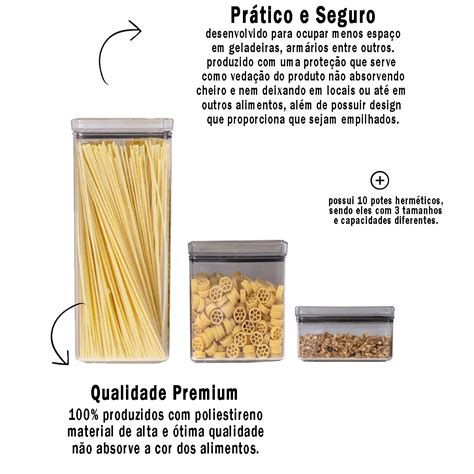 Prático e Seguro
desenvolvido para ocupar menos espaço em geladeiras, armários entre outros. produzido com uma proteção que serve como vedação do produto não absorvendo cheiro e nem deixando em locais ou até em outros alimentos, além de possuir design que proporciona que sejam empilhados.

+
possui 10 potes herméticos, sendo eles com 3 tamanhos e capacidades diferentes.

Qualidade Premium
100% produzidos com poliestireno material de alta e ótima qualidade não absorve a cor dos alimentos.